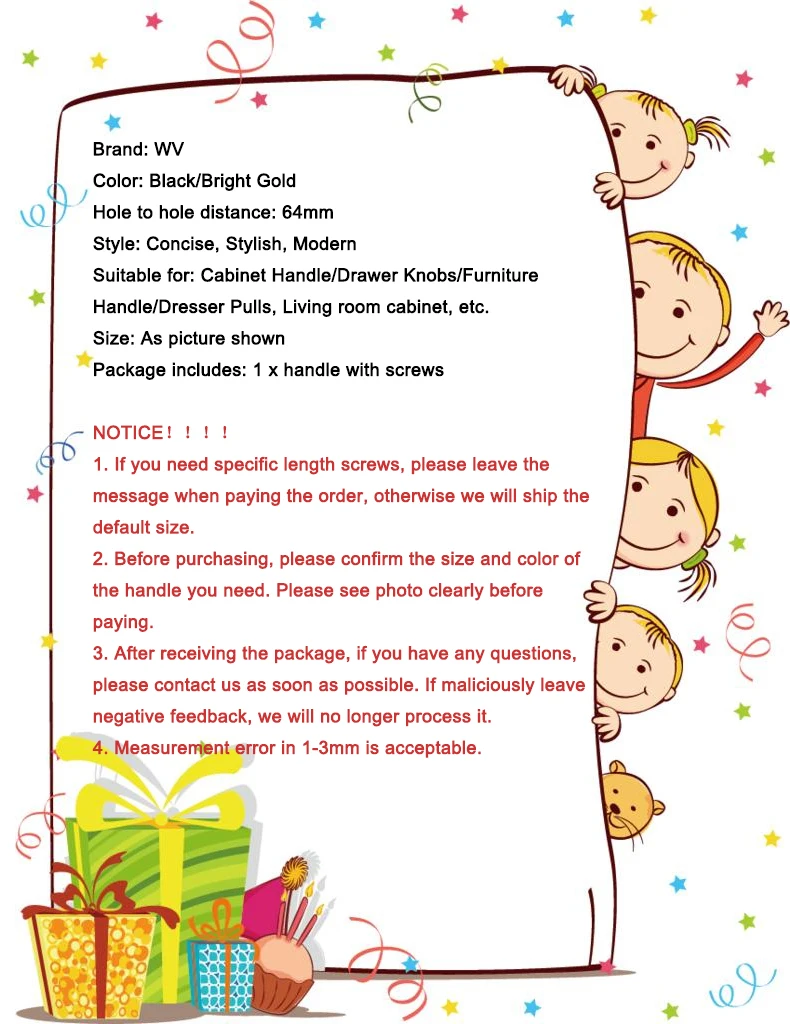 Brand: WV
Color: Black/Bright Gold
Hole to hole distance: 64mm
Style: Concise, Stylish, Modern
Suitable for: Cabinet Handle/Drawer Knobs/Furniture Handle/Dresser Pulls, Living room cabinet, etc.
Size: As picture shown
Package includes: 1 x handle with screws

NOTICE！！！！
1. If you need specific length screws, please leave the message when paying the order, otherwise we will ship the default size.
2. Before purchasing, please confirm the size and color of the handle you need. Please see photo clearly before paying.
3. After receiving the package, if you have any questions, please contact us as soon as possible. If maliciously leave negative feedback, we will no longer process it.
4. Measurement error in 1-3mm is acceptable.